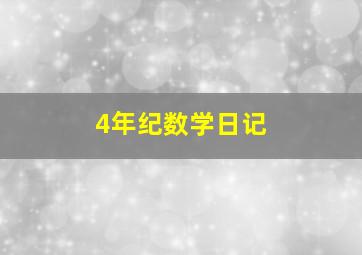 4年纪数学日记